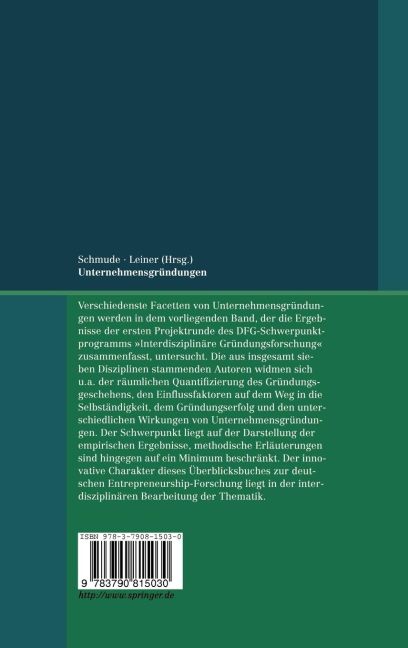 Schmude · Leiner (Hrsg.)
Unternehmensgründungen

Verschiedenste Facetten von Unternehmensgründungen werden in dem vorliegenden Band, der die Ergebnisse der ersten Projektrunde des DFG-Schwerpunktprogramms »Interdisziplinäre Gründungsforschung« zusammenfasst, untersucht. Die aus insgesamt sieben Disziplinen stammenden Autoren widmen sich u.a. der räumlichen Quantifizierung des Gründungsgeschehens, den Einflussfaktoren auf dem Weg in die Selbständigkeit, dem Gründungserfolg und den unterschiedlichen Wirkungen von Unternehmensgründungen. Der Schwerpunkt liegt auf der Darstellung der empirischen Ergebnisse, methodische Erläuterungen sind hingegen auf ein Minimum beschränkt. Der innovative Charakter dieses Überblicksbuches zur deutschen Entrepreneurship-Forschung liegt in der interdisziplinären Bearbeitung der Thematik.

ISBN 978-3-7908-1503-0

9 783790 815030

http://www.springer.de